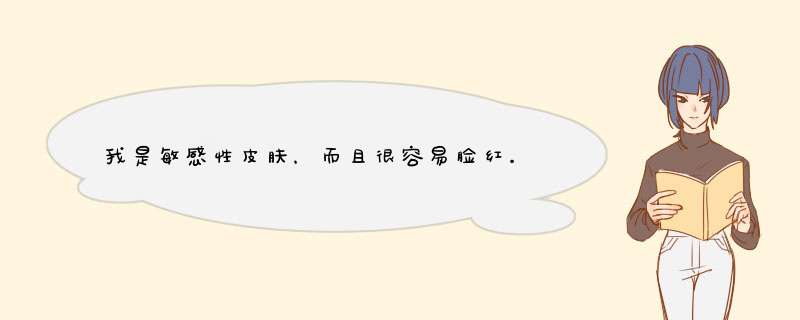 我是敏感性皮肤，而且很容易脸红。